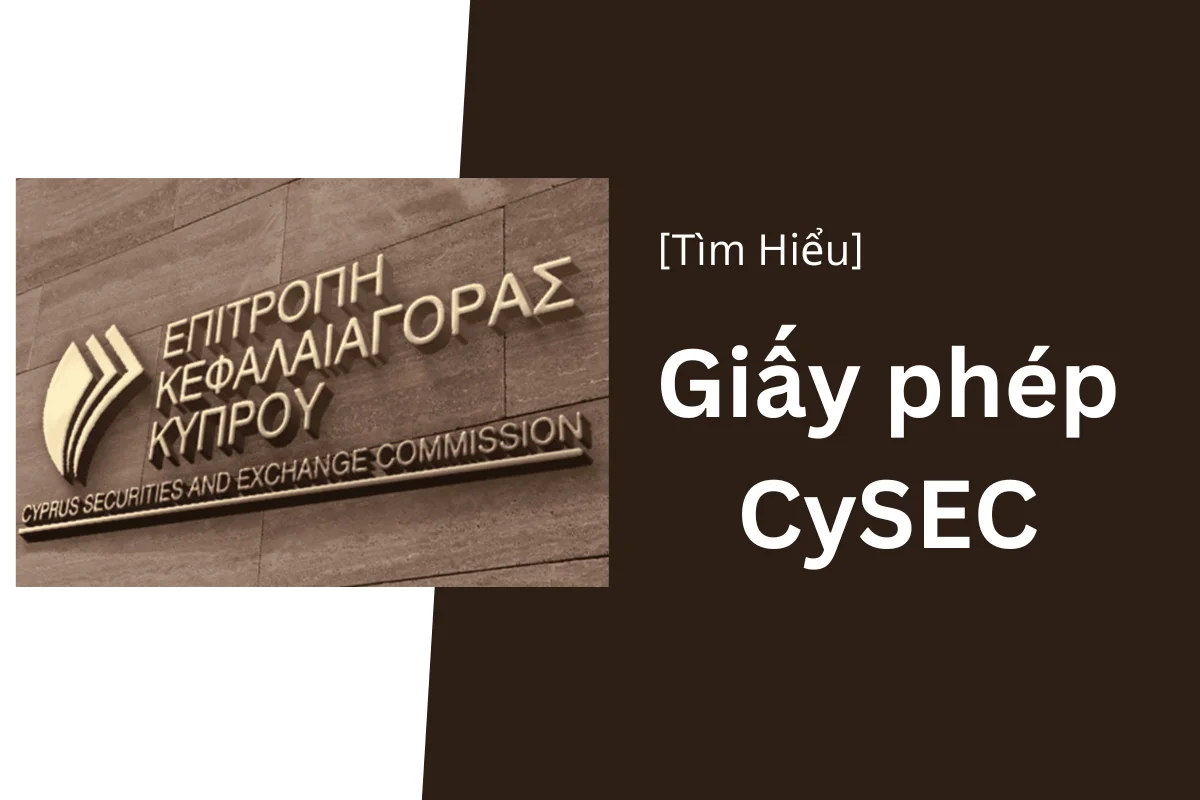 ΕΠΙΤΡΟΠΗ
ΚΕΦΑΛΑΙΑΓΟΡΑΣ
ΚΥΠΡΟΥ
CYPRUS SECURITIES AND EXCHANGE COMMISSION

[Tìm Hiểu]

Giấy phép CySEC